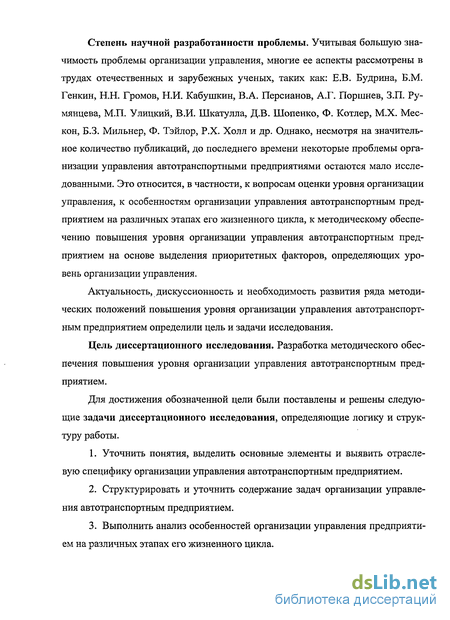 Степень научной разработанности проблемы. Учитывая большую значимость проблемы организации управления, многие ее аспекты рассмотрены в трудах отечественных и зарубежных ученых, таких как: Е.В. Будрина, Б.М. Генкин, Н.Н. Громов, Н.И. Кабушкин, В.А. Персианов, А.Г. Поршнев, З.П. Румянцева, М.П. Улицкий, В.И. Шкатулла, Д.В. Шопенко, Ф. Котлер, М.Х. Мескон, Б.З. Мильнер, Ф. Тэйлор, Р.Х. Холл и др. Однако, несмотря на значительное количество публикаций, до последнего времени некоторые проблемы организации управления автотранспортными предприятиями остаются мало исследованными. Это относится, в частности, к вопросам оценки уровня организации управления, к особенностям организации управления автотранспортным предприятием на различных этапах его жизненного цикла, к методическому обеспечению повышения уровня организации управления автотранспортным предприятием на основе выделения приоритетных факторов, определяющих уровень организации управления.

Актуальность, дискуссионность и необходимость развития ряда методических положений повышения уровня организации управления автотранспортным предприятием определили цель и задачи исследования.

Цель диссертационного исследования. Разработка методического обеспечения повышения уровня организации управления автотранспортным предприятием.

Для достижения обозначенной цели были поставлены и решены следующие задачи диссертационного исследования, определяющие логику и структуру работы.

1. Уточнить понятия, выделить основные элементы и выявить отраслевую специфику организации управления автотранспортным предприятием.

2. Структурировать и уточнить содержание задач организации управления автотранспортным предприятием.

3. Выполнить анализ особенностей организации управления предприятием на различных этапах его жизненного цикла.

dsLib.net
библиотека диссертаций